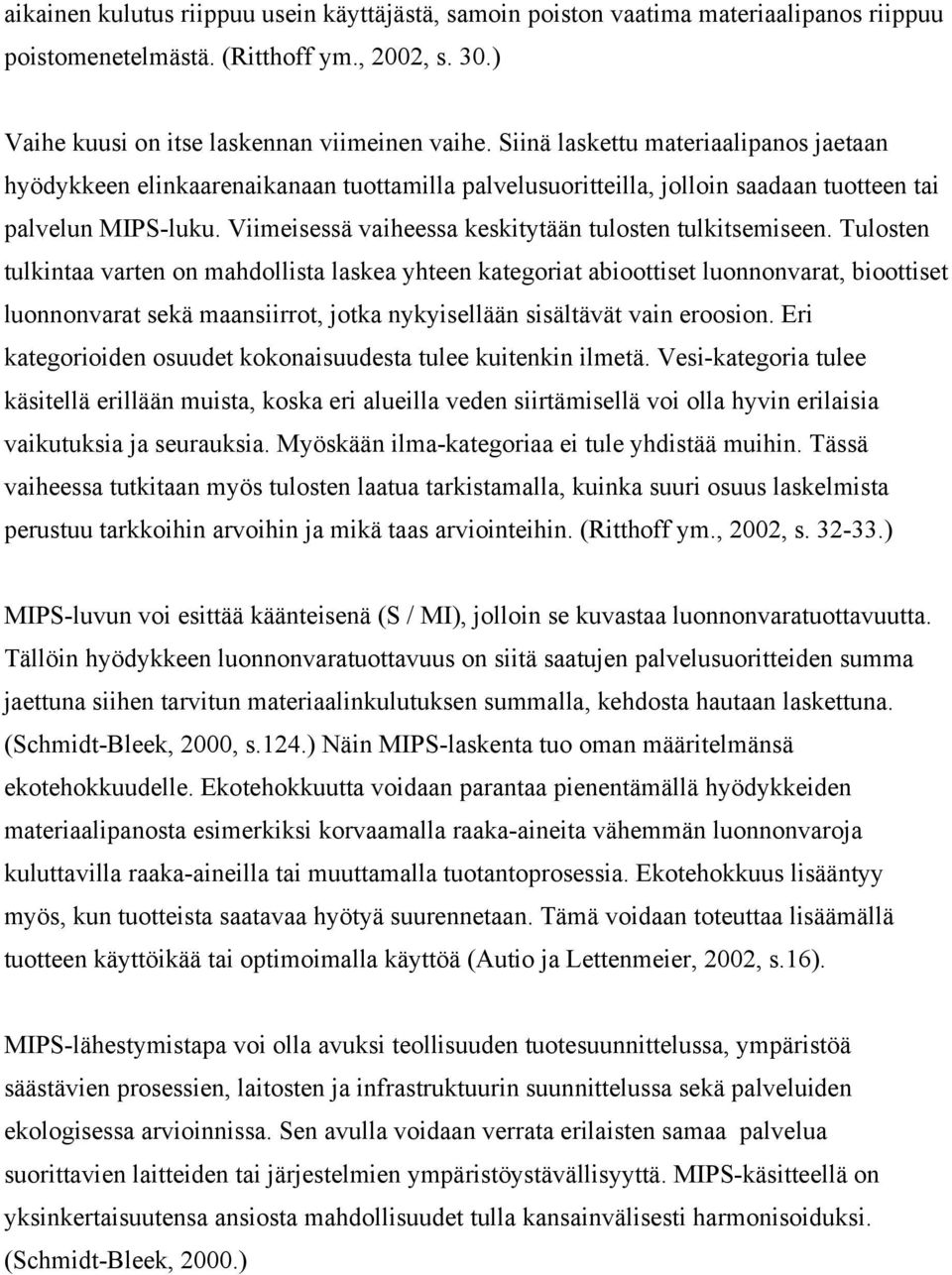 aikainen kulutus riippuu usein käyttäjästä, samoin poiston vaatima materiaalipanos riippuu poistomenetelmästä. (Ritthoff ym., 2002, s. 30.)

Vaihe kuusi on itse laskennan viimeinen vaihe. Siinä laskettu materiaalipanos jaetaan hyödykkeen elinkaarenaikanaan tuottamilla palvelusuoritteilla, jolloin saadaan tuotteen tai palvelun MIPS-luku. Viimeisessä vaiheessa keskitytään tulosten tulkitsemiseen. Tulosten tulkintaa varten on mahdollista laskea yhteen kategoriat abioottiset luonnonvarat, bioottiset luonnonvarat sekä maansiirrot, jotka nykyisellään sisältävät vain eroosion. Eri kategorioiden osuudet kokonaisuudesta tulee kuitenkin ilmetä. Vesi-kategoria tulee käsitellä erillään muista, koska eri alueilla veden siirtämisellä voi olla hyvin erilaisia vaikutuksia ja seurauksia. Myöskään ilma-kategoriaa ei tule yhdistää muihin. Tässä vaiheessa tutkitaan myös tulosten laatua tarkistamalla, kuinka suuri osuus laskelmista perustuu tarkkoihin arvoihin ja mikä taas arviointeihin. (Ritthoff ym., 2002, s. 32-33.)

MIPS-luvun voi esittää käänteisenä (S / MI), jolloin se kuvastaa luonnonvaratuottavuutta. Tällöin hyödykkeen luonnonvaratuottavuus on siitä saatujen palvelusuoritteiden summa jaettuna siihen tarvitun materiaalinkulutuksen summalla, kehdosta hautaan laskettuna. (Schmidt-Bleek, 2000, s.124.) Näin MIPS-laskenta tuo oman määritelmänsä ekotehokkuudelle. Ekotehokkuutta voidaan parantaa pienentämällä hyödykkeiden materiaalipanosta esimerkiksi korvaamalla raaka-aineita vähemmän luonnonvaroja kuluttavilla raaka-aineilla tai muuttamalla tuotantoprosessia. Ekotehokkuus lisääntyy myös, kun tuotteista saatavaa hyötyä suurennetaan. Tämä voidaan toteuttaa lisäämällä tuotteen käyttöikää tai optimoimalla käyttöä (Autio ja Lettenmeier, 2002, s.16).

MIPS-lähestymistapa voi olla avuksi teollisuuden tuotesuunnittelussa, ympäristöä säästävien prosessien, laitosten ja infrastruktuurin suunnittelussa sekä palveluiden ekologisessa arvioinnissa. Sen avulla voidaan verrata erilaisten samaa palvelua suorittavien laitteiden tai järjestelmien ympäristöystävällisyyttä. MIPS-käsitteellä on yksinkertaisuutensa ansiosta mahdollisuudet tulla kansainvälisesti harmonisoiduksi. (Schmidt-Bleek, 2000.)